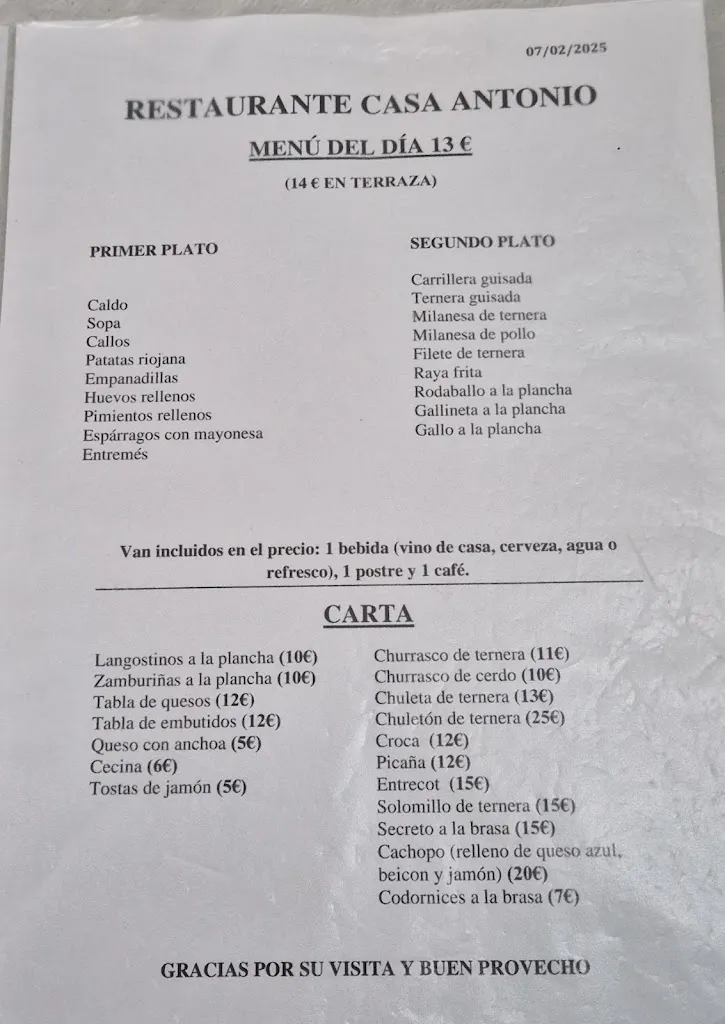 07/02/2025

RESTAURANTE CASA ANTONIO

MENÚ DEL DÍA 13 €

(14 € EN TERRAZA)

PRIMER PLATO

Caldo
Sopa
Callos
Patatas riojana
Empanadillas
Huevos rellenos
Pimientos rellenos
Espárragos con mayonesa
Entremés

SEGUNDO PLATO

Carrillera guisada
Ternera guisada
Milanesa de ternera
Milanesa de pollo
Filete de ternera
Raya frita
Rodaballo a la plancha
Gallineta a la plancha
Gallo a la plancha

Van incluidos en el precio: 1 bebida (vino de casa, cerveza, agua o refresco), 1 postre y 1 café.

CARTA

Langostinos a la plancha (10€)
Zamburiñas a la plancha (10€)
Tabla de quesos (12€)
Tabla de embutidos (12€)
Queso con anchoa (5€)
Cecina (6€)
Tostas de jamón (5€)

Churrasco de ternera (11€)
Churrasco de cerdo (10€)
Chuleta de ternera (13€)
Chuletón de ternera (25€)
Croca (12€)
Picaña (12€)
Entrecot (15€)
Solomillo de ternera (15€)
Secreto a la brasa (15€)
Cachopo (relleno de queso azul, beicon y jamón) (20€)
Codornices a la brasa (7€)

GRACIAS POR SU VISITA Y BUEN PROVECHO